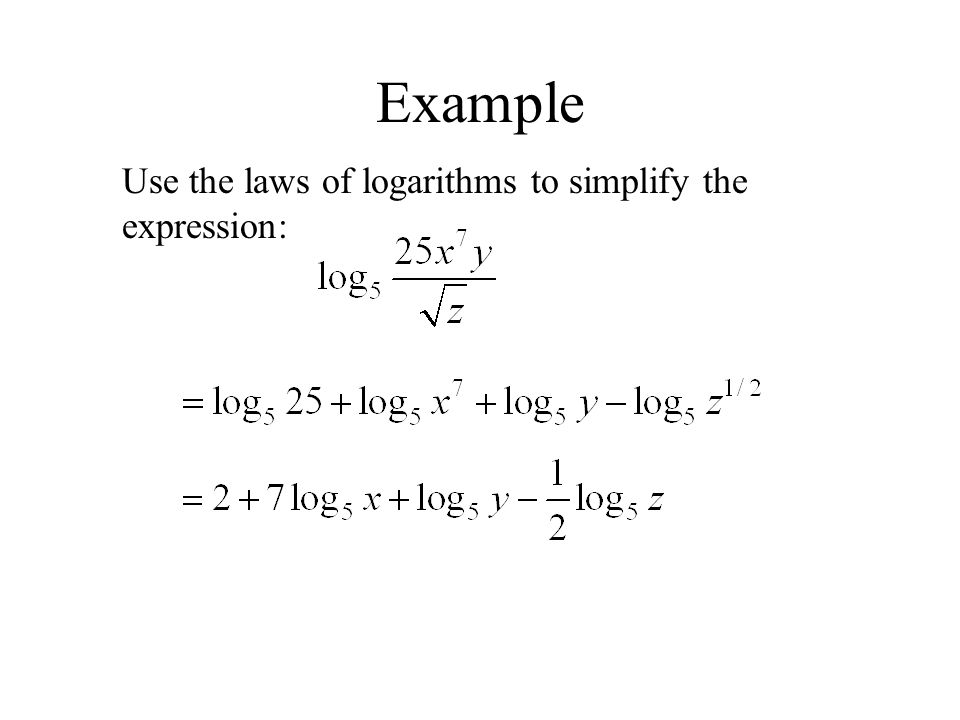 Example

Use the laws of logarithms to simplify the expression:

$\log_5 \frac{25x^7 y}{\sqrt{z}}$

$= \log_5 25 + \log_5 x^7 + \log_5 y - \log_5 z^{1/2}$

$= 2 + 7\log_5 x + \log_5 y - \frac{1}{2}\log_5 z$